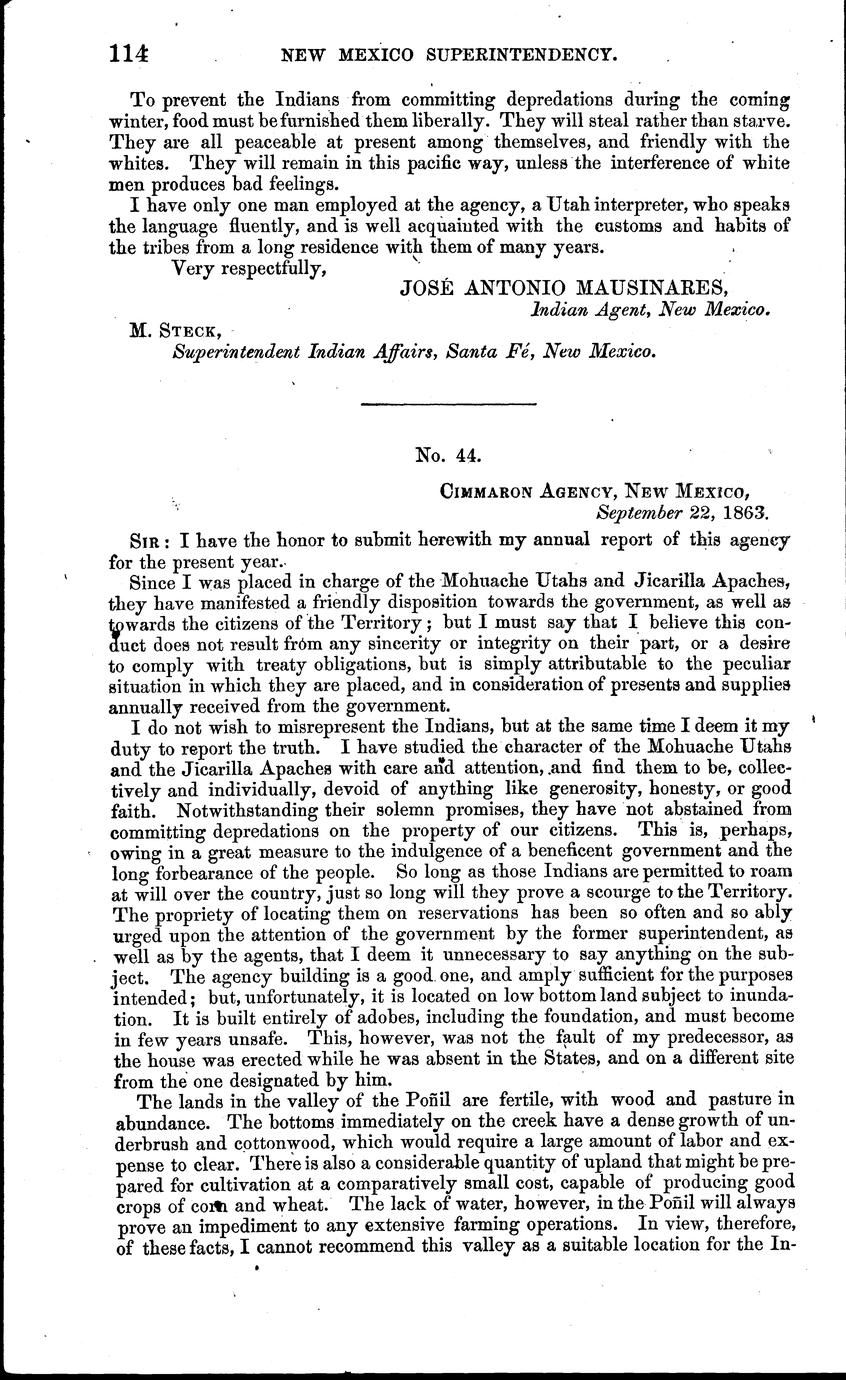 114 NEW MEXICO SUPERINTENDENCY.

To prevent the Indians from committing depredations during the coming winter, food must be furnished them liberally. They will steal rather than starve. They are all peaceable at present among themselves, and friendly with the whites. They will remain in this pacific way, unless the interference of white men produces bad feelings.

I have only one man employed at the agency, a Utah interpreter, who speaks the language fluently, and is well acquainted with the customs and habits of the tribes from a long residence with them of many years.

Very respectfully,

JOSÉ ANTONIO MAUSINARES,
Indian Agent, New Mexico.

M. STECK,
Superintendent Indian Affairs, Santa Fé, New Mexico.

No. 44.

CIMMARON AGENCY, NEW MEXICO,
September 22, 1863.

SIR: I have the honor to submit herewith my annual report of this agency for the present year.

Since I was placed in charge of the Mohuache Utahs and Jicarilla Apaches, they have manifested a friendly disposition towards the government, as well as towards the citizens of the Territory; but I must say that I believe this conduct does not result from any sincerity or integrity on their part, or a desire to comply with treaty obligations, but is simply attributable to the peculiar situation in which they are placed, and in consideration of presents and supplies annually received from the government.

I do not wish to misrepresent the Indians, but at the same time I deem it my duty to report the truth. I have studied the character of the Mohuache Utahs and the Jicarilla Apaches with care and attention, and find them to be, collectively and individually, devoid of anything like generosity, honesty, or good faith. Notwithstanding their solemn promises, they have not abstained from committing depredations on the property of our citizens. This is, perhaps, owing in a great measure to the indulgence of a beneficent government and the long forbearance of the people. So long as those Indians are permitted to roam at will over the country, just so long will they prove a scourge to the Territory. The propriety of locating them on reservations has been so often and so ably urged upon the attention of the government by the former superintendent, as well as by the agents, that I deem it unnecessary to say anything on the subject. The agency building is a good one, and amply sufficient for the purposes intended; but, unfortunately, it is located on low bottom land subject to inundation. It is built entirely of adobes, including the foundation, and must become in few years unsafe. This, however, was not the fault of my predecessor, as the house was erected while he was absent in the States, and on a different site from the one designated by him.

The lands in the valley of the Poñil are fertile, with wood and pasture in abundance. The bottoms immediately on the creek have a dense growth of underbrush and cottonwood, which would require a large amount of labor and expense to clear. There is also a considerable quantity of upland that might be prepared for cultivation at a comparatively small cost, capable of producing good crops of corn and wheat. The lack of water, however, in the Poñil will always prove an impediment to any extensive farming operations. In view, therefore, of these facts, I cannot recommend this valley as a suitable location for the In-